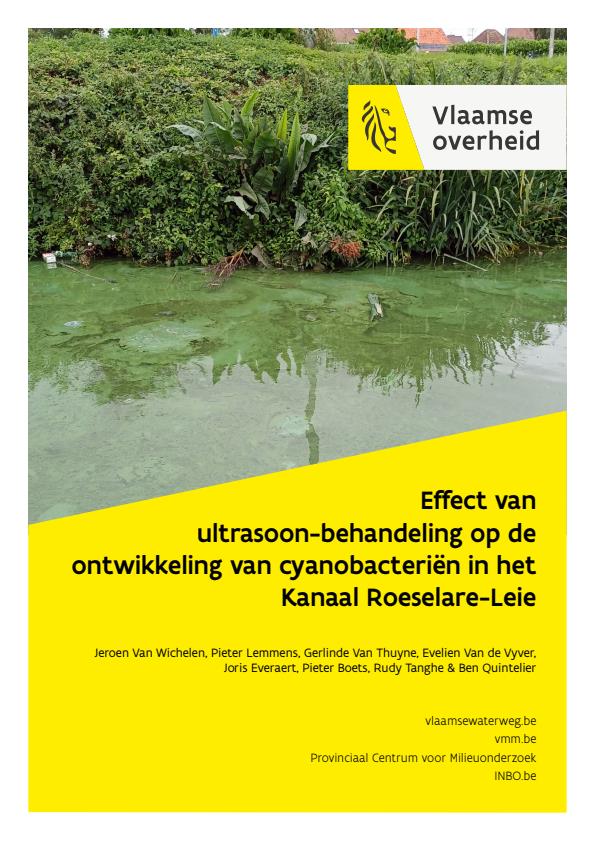 Vlaamse overheid

Effect van ultrasoon-behandeling op de ontwikkeling van cyanobacteriën in het Kanaal Roeselare-Leie

Jeroen Van Wichelen, Pieter Lemmens, Gerlinde Van Thuyne, Evelien Van de Vyver, Joris Everaert, Pieter Boets, Rudy Tanghe & Ben Quintelier

vlaamsewaterweg.be
vmm.be
Provinciaal Centrum voor Milieuonderzoek
INBO.be